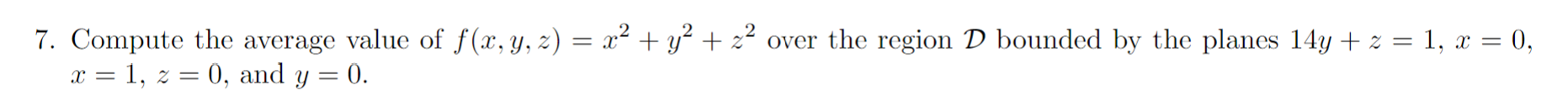 7. Compute the average value of $f(x, y, z) = x^2 + y^2 + z^2$ over the region $\mathcal{D}$ bounded by the planes $14y + z = 1$, $x = 0$, $x = 1$, $z = 0$, and $y = 0$.